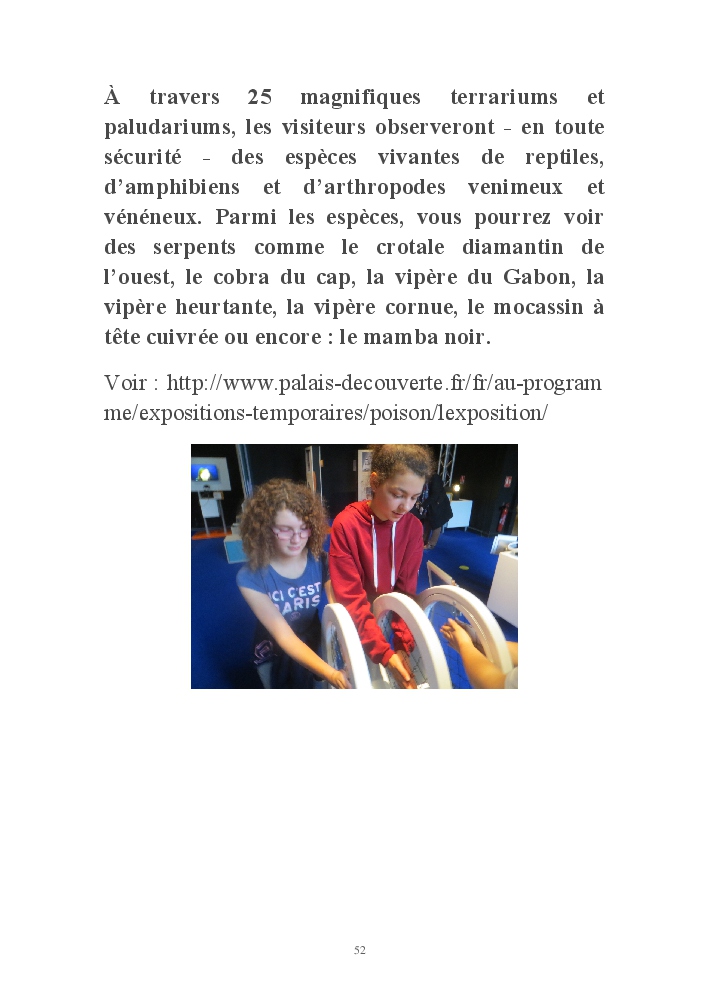 À travers 25 magnifiques terrariums et paludariums, les visiteurs observeront - en toute sécurité - des espèces vivantes de reptiles, d'amphibiens et d'arthropodes venimeux et vénéneux. Parmi les espèces, vous pourrez voir des serpents comme le crotale diamantin de l'ouest, le cobra du cap, la vipère du Gabon, la vipère heurtante, la vipère cornue, le mocassin à tête cuivrée ou encore : le mamba noir.

Voir : http://www.palais-decouverte.fr/fr/au-programme/expositions-temporaires/poison/lexposition/

ICI C'EST PARIS

52